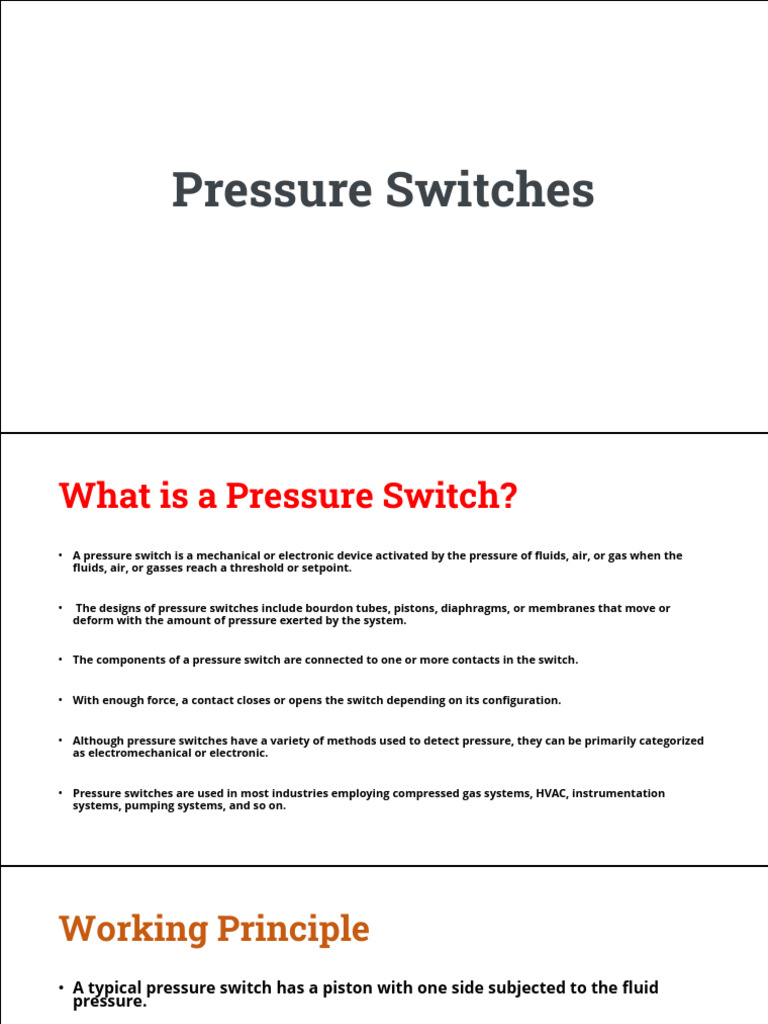 Pressure Switches

What is a Pressure Switch?

• A pressure switch is a mechanical or electronic device activated by the pressure of fluids, air, or gas when the fluids, air, or gasses reach a threshold or setpoint.

• The designs of pressure switches include bourdon tubes, pistons, diaphragms, or membranes that move or deform with the amount of pressure exerted by the system.

• The components of a pressure switch are connected to one or more contacts in the switch.

• With enough force, a contact closes or opens the switch depending on its configuration.

• Although pressure switches have a variety of methods used to detect pressure, they can be primarily categorized as electromechanical or electronic.

• Pressure switches are used in most industries employing compressed gas systems, HVAC, instrumentation systems, pumping systems, and so on.

Working Principle

• A typical pressure switch has a piston with one side subjected to the fluid pressure.